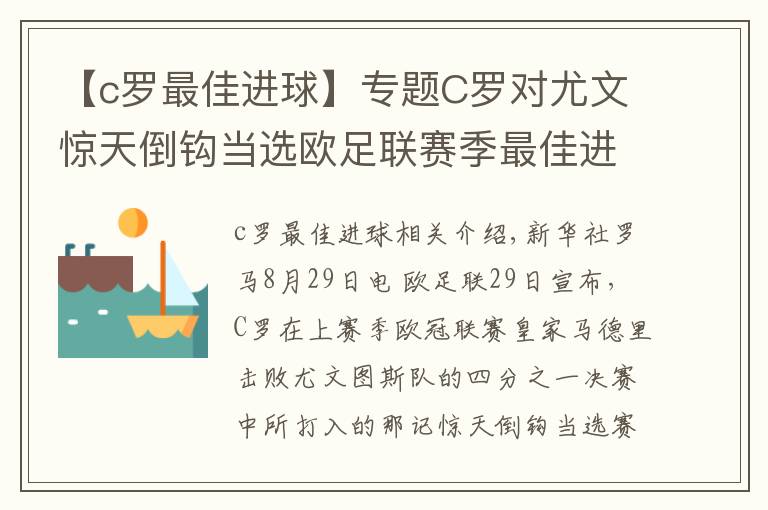 【c罗最佳进球】专题C罗对尤文惊天倒钩当选欧足联赛季最佳进

c罗最佳进球相关介绍，新华社罗马8月29日电 欧足联29日宣布，C罗在上赛季欧冠联赛皇家马德里击败尤文图斯队的四分之一决赛中所打入的那记惊天倒钩当选赛